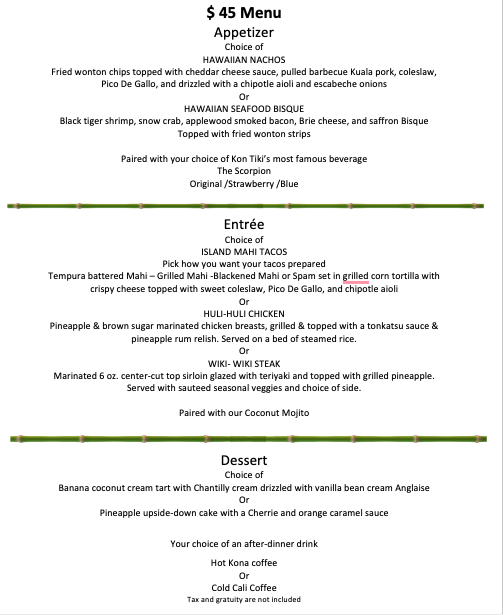 $ 45 Menu
Appetizer
Choice of
HAWAIIAN NACHOS
Fried wonton chips topped with cheddar cheese sauce, pulled barbecue Kuala pork, coleslaw, Pico De Gallo, and drizzled with a chipotle aioli and escabeche onions
Or
HAWAIIAN SEAFOOD BISQUE
Black tiger shrimp, snow crab, applewood smoked bacon, Brie cheese, and saffron Bisque
Topped with fried wonton strips

Paired with your choice of Kon Tiki's most famous beverage
The Scorpion
Original /Strawberry /Blue

Entrée
Choice of
ISLAND MAHI TACOS
Pick how you want your tacos prepared
Tempura battered Mahi – Grilled Mahi -Blackened Mahi or Spam set in grilled corn tortilla with crispy cheese topped with sweet coleslaw, Pico De Gallo, and chipotle aioli
Or
HULI-HULI CHICKEN
Pineapple & brown sugar marinated chicken breasts, grilled & topped with a tonkatsu sauce & pineapple rum relish. Served on a bed of steamed rice.
Or
WIKI- WIKI STEAK
Marinated 6 oz. center-cut top sirloin glazed with teriyaki and topped with grilled pineapple. Served with sauteed seasonal veggies and choice of side.

Paired with our Coconut Mojito

Dessert
Choice of
Banana coconut cream tart with Chantilly cream drizzled with vanilla bean cream Anglaise
Or
Pineapple upside-down cake with a Cherrie and orange caramel sauce

Your choice of an after-dinner drink

Hot Kona coffee
Or
Cold Cali Coffee
Tax and gratuity are not included